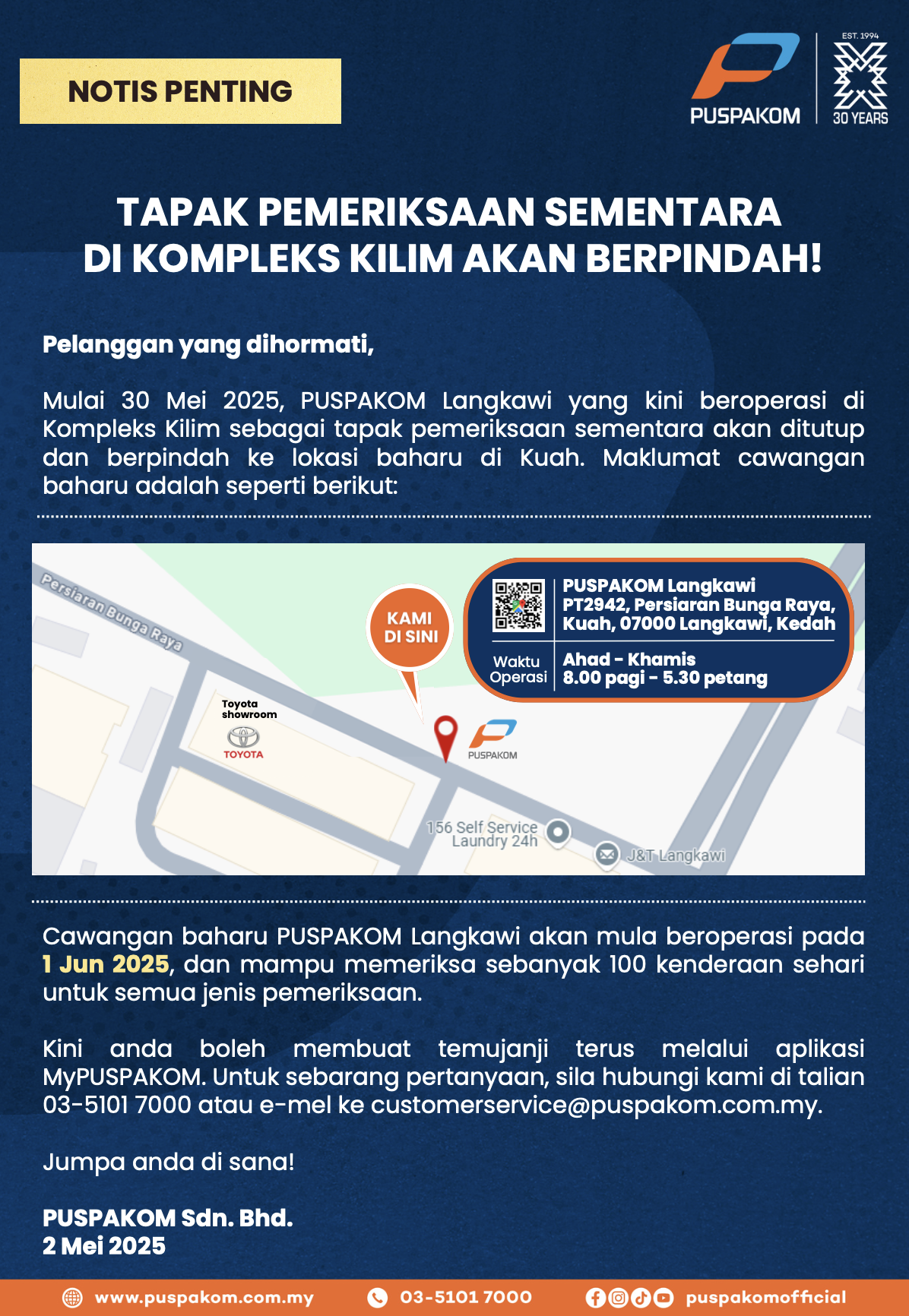 NOTIS PENTING

PUSPAKOM

EST. 1994
30 YEARS

TAPAK PEMERIKSAAN SEMENTARA DI KOMPLEKS KILIM AKAN BERPINDAH!

Pelanggan yang dihormati,

Mulai 30 Mei 2025, PUSPAKOM Langkawi yang kini beroperasi di Kompleks Kilim sebagai tapak pemeriksaan sementara akan ditutup dan berpindah ke lokasi baharu di Kuah. Maklumat cawangan baharu adalah seperti berikut:

Persiaran Bunga Raya

KAMI DI SINI

PUSPAKOM Langkawi
PT2942, Persiaran Bunga Raya, Kuah, 07000 Langkawi, Kedah

Waktu Operasi
Ahad - Khamis
8.00 pagi - 5.30 petang

Toyota showroom
TOYOTA

PUSPAKOM

156 Self Service Laundry 24h

J&T Langkawi

Cawangan baharu PUSPAKOM Langkawi akan mula beroperasi pada 1 Jun 2025, dan mampu memeriksa sebanyak 100 kenderaan sehari untuk semua jenis pemeriksaan.

Kini anda boleh membuat temujanji terus melalui aplikasi MyPUSPAKOM. Untuk sebarang pertanyaan, sila hubungi kami di talian 03-5101 7000 atau e-mel ke customerservice@puspakom.com.my.

Jumpa anda di sana!

PUSPAKOM Sdn. Bhd.
2 Mei 2025

www.puspakom.com.my 03-5101 7000 puspakomofficial